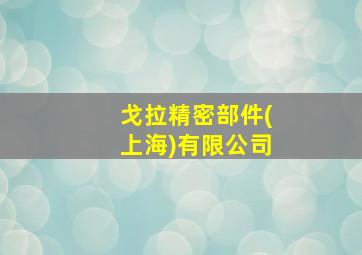 戈拉精密部件(上海)有限公司